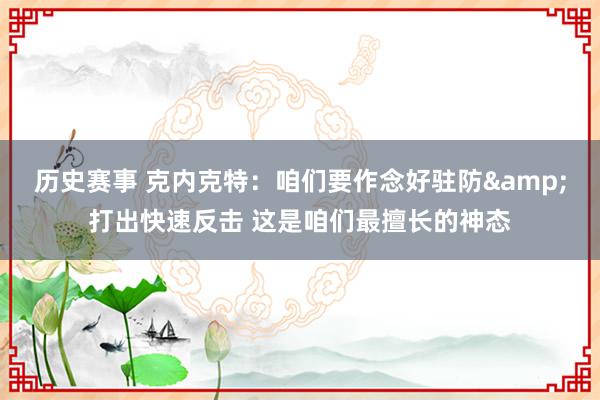 历史赛事 克内克特：咱们要作念好驻防&amp;打出快速反击 这是咱们最擅长的神态